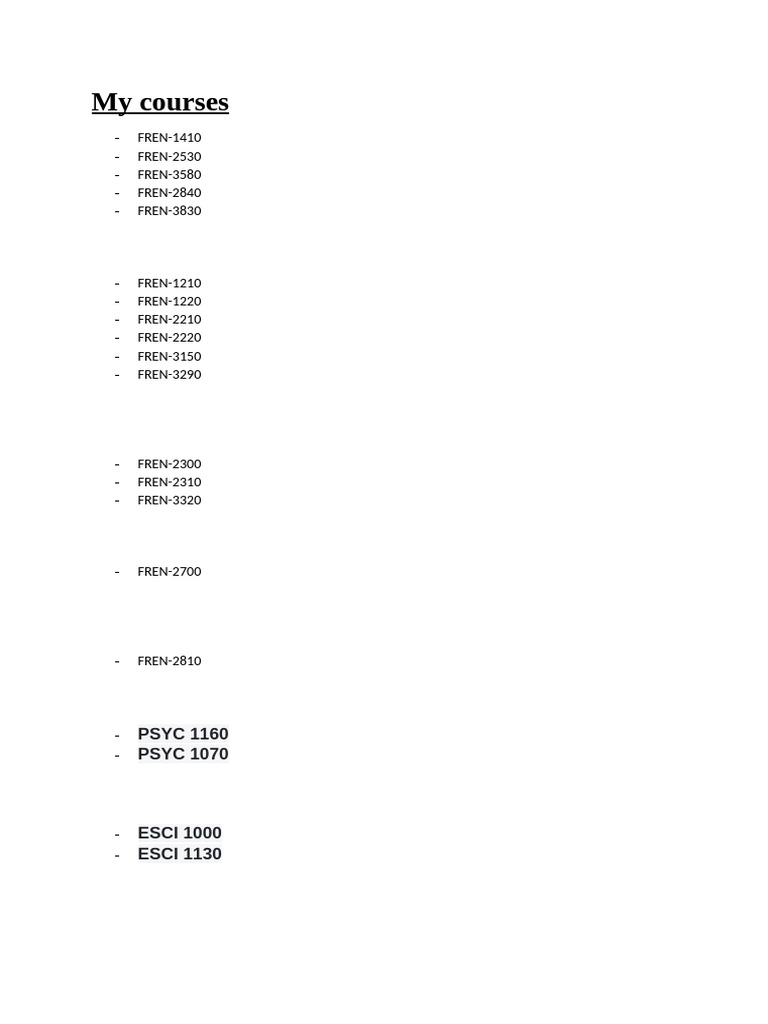 My courses

- FREN-1410
- FREN-2530
- FREN-3580
- FREN-2840
- FREN-3830

- FREN-1210
- FREN-1220
- FREN-2210
- FREN-2220
- FREN-3150
- FREN-3290

- FREN-2300
- FREN-2310
- FREN-3320

- FREN-2700

- FREN-2810

- PSYC 1160
- PSYC 1070

- ESCI 1000
- ESCI 1130